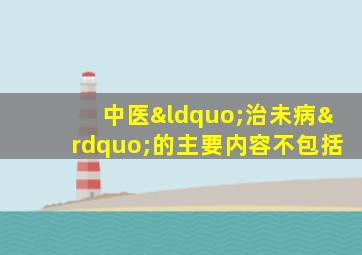 中医&ldquo;治未病&rdquo;的主要内容不包括